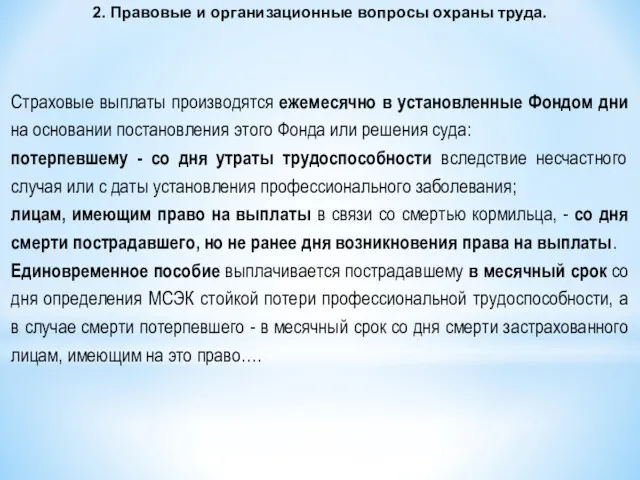 2. Правовые и организационные вопросы охраны труда.

Страховые выплаты производятся ежемесячно в установленные Фондом дни на основании постановления этого Фонда или решения суда:
потерпевшему - со дня утраты трудоспособности вследствие несчастного случая или с даты установления профессионального заболевания;
лицам, имеющим право на выплаты в связи со смертью кормильца, - со дня смерти пострадавшего, но не ранее дня возникновения права на выплаты.
Единовременное пособие выплачивается пострадавшему в месячный срок со дня определения МСЭК стойкой потери профессиональной трудоспособности, а в случае смерти потерпевшего - в месячный срок со дня смерти застрахованного лицам, имеющим на это право….